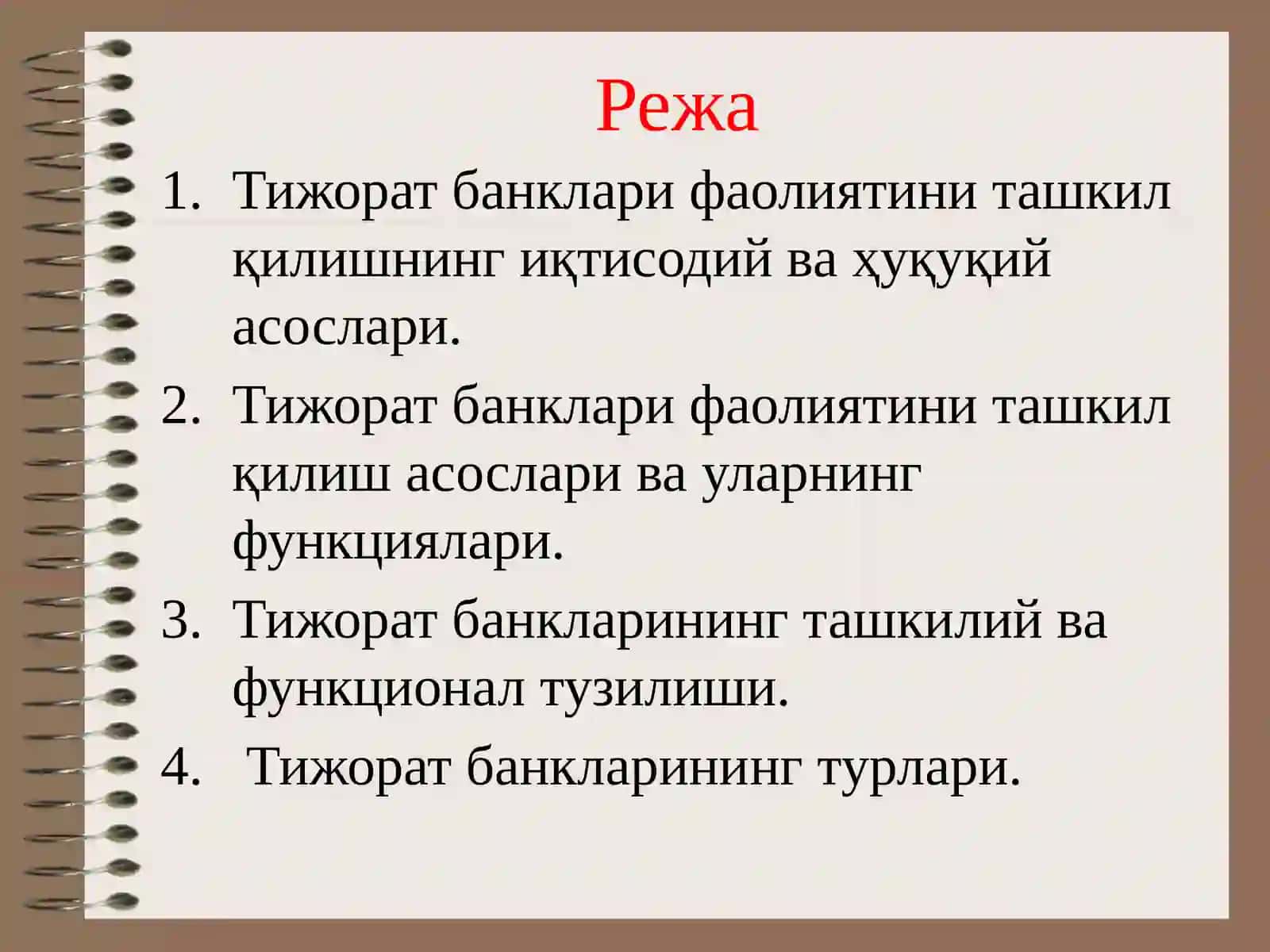 Режа

1. Тижорат банклари фаолиятини ташкил қилишнинг иқтисодий ва ҳуқуқий асослари.
2. Тижорат банклари фаолиятини ташкил қилиш асослари ва уларнинг функциялари.
3. Тижорат банкларининг ташкилий ва функционал тузилиши.
4. Тижорат банкларининг турлари.